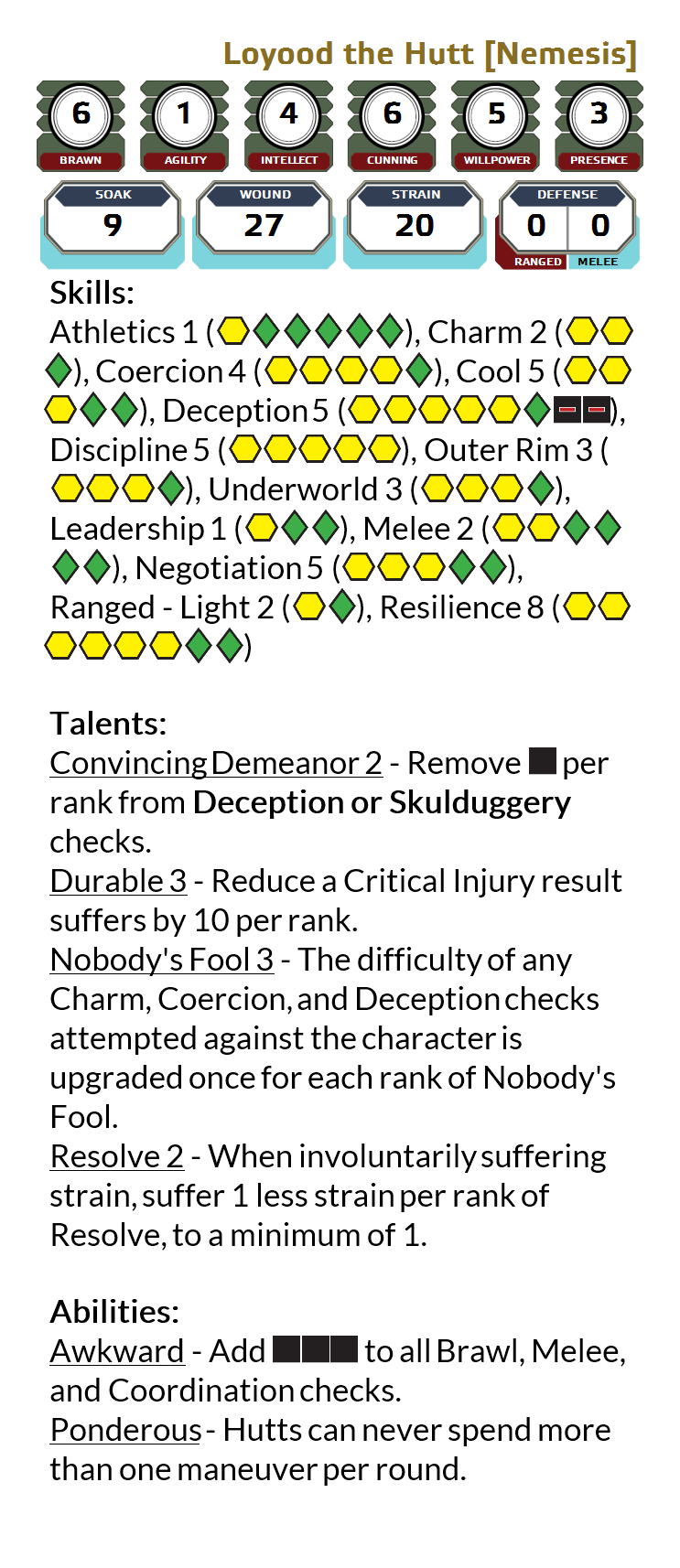 Loyood the Hutt [Nemesis]

6
BRAWN

1
AGILITY

4
INTELLECT

6
CUNNING

5
WILLPOWER

3
PRESENCE

SOAK
9

WOUND
27

STRAIN
20

DEFENSE
0 0
RANGED MELEE

Skills:
Athletics 1 (), Charm 2 (), Coercion 4 (), Cool 5 (), Deception 5 (), Discipline 5 (), Outer Rim 3 (), Underworld 3 (), Leadership 1 (), Melee 2 (), Negotiation 5 (), Ranged - Light 2 (), Resilience 8 ()

Talents:
Convincing Demeanor 2 - Remove per rank from Deception or Skulduggery checks.
Durable 3 - Reduce a Critical Injury result suffers by 10 per rank.
Nobody's Fool 3 - The difficulty of any Charm, Coercion, and Deception checks attempted against the character is upgraded once for each rank of Nobody's Fool.
Resolve 2 - When involuntarily suffering strain, suffer 1 less strain per rank of Resolve, to a minimum of 1.

Abilities:
Awkward - Add to all Brawl, Melee, and Coordination checks.
Ponderous - Hutts can never spend more than one maneuver per round.